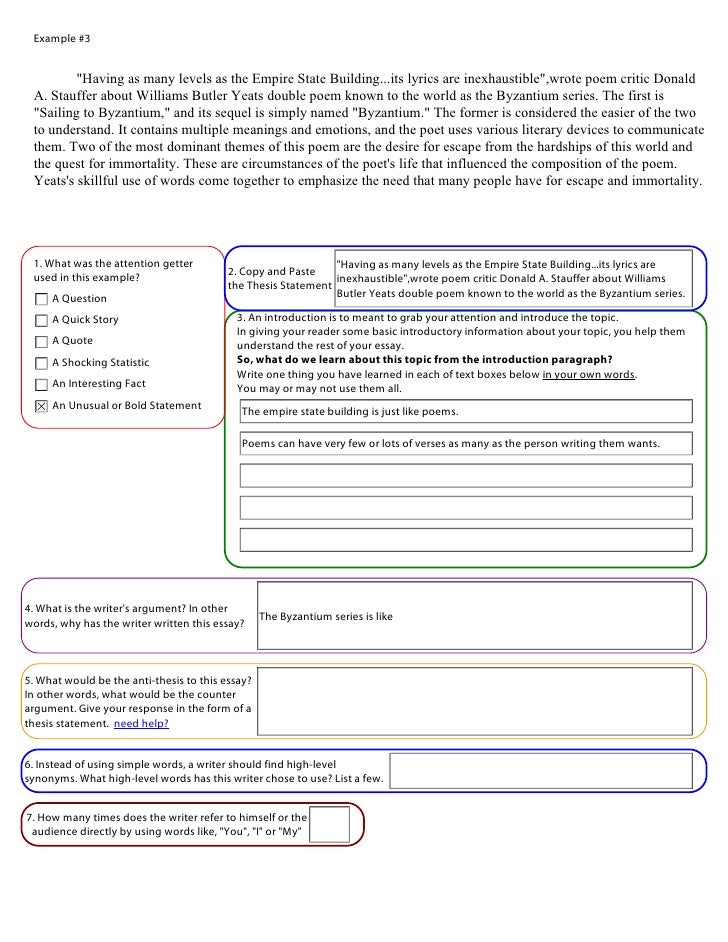 Example #3

"Having as many levels as the Empire State Building...its lyrics are inexhaustible",wrote poem critic Donald A. Stauffer about Williams Butler Yeats double poem known to the world as the Byzantium series. The first is "Sailing to Byzantium," and its sequel is simply named "Byzantium." The former is considered the easier of the two to understand. It contains multiple meanings and emotions, and the poet uses various literary devices to communicate them. Two of the most dominant themes of this poem are the desire for escape from the hardships of this world and the quest for immortality. These are circumstances of the poet's life that influenced the composition of the poem. Yeats's skillful use of words come together to emphasize the need that many people have for escape and immortality.

1. What was the attention getter used in this example?

☐ A Question
☐ A Quick Story
☐ A Quote
☐ A Shocking Statistic
☐ An Interesting Fact
☒ An Unusual or Bold Statement

2. Copy and Paste the Thesis Statement

"Having as many levels as the Empire State Building...its lyrics are inexhaustible",wrote poem critic Donald A. Stauffer about Williams Butler Yeats double poem known to the world as the Byzantium series.

3. An introduction is to meant to grab your attention and introduce the topic.
In giving your reader some basic introductory information about your topic, you help them understand the rest of your essay.
So, what do we learn about this topic from the introduction paragraph?
Write one thing you have learned in each of text boxes below in your own words.
You may or may not use them all.

The empire state building is just like poems.

Poems can have very few or lots of verses as many as the person writing them wants.

4. What is the writer's argument? In other words, why has the writer written this essay?

The Byzantium series is like

5. What would be the anti-thesis to this essay? In other words, what would be the counter argument. Give your response in the form of a thesis statement. need help?

6. Instead of using simple words, a writer should find high-level synonyms. What high-level words has this writer chose to use? List a few.

7. How many times does the writer refer to himself or the audience directly by using words like, "You", "I" or "My"